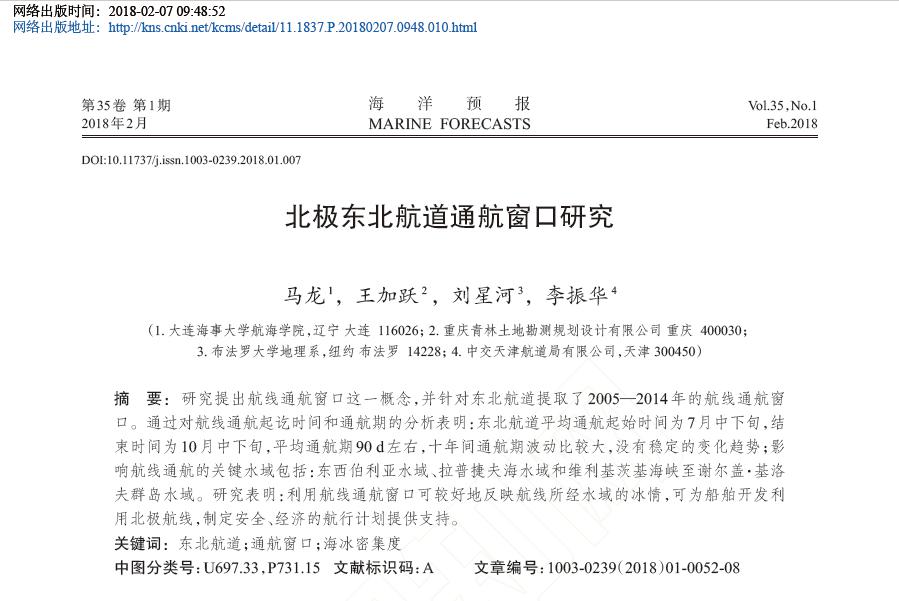 网络出版时间：2018-02-07 09:48:52
网络出版地址：http://kns.cnki.net/kcms/detail/11.1837.P.20180207.0948.010.html

第35卷 第1期
2018年2月

海 洋 预 报
MARINE FORECASTS

Vol.35, No.1
Feb.2018

DOI:10.11737/j.issn.1003-0239.2018.01.007

北极东北航道通航窗口研究

马龙$^1$，王加跃$^2$，刘星河$^3$，李振华$^4$

（1. 大连海事大学航海学院，辽宁 大连 116026；2. 重庆青林土地勘测规划设计有限公司 重庆 400030；3. 布法罗大学地理系，纽约 布法罗 14228；4. 中交天津航道局有限公司，天津 300450）

摘 要：研究提出航线通航窗口这一概念，并针对东北航道提取了2005—2014年的航线通航窗口。通过对航线通航起讫时间和通航期的分析表明：东北航道平均通航起始时间为7月中下旬，结束时间为10月中下旬，平均通航期90 d左右，十年间通航期波动比较大，没有稳定的变化趋势；影响航线通航的关键水域包括：东西伯利亚水域、拉普捷夫海水域和维利基茨基海峡至谢尔盖·基洛夫群岛水域。研究表明：利用航线通航窗口可较好地反映航线所经水域的冰情，可为船舶开发利用北极航线，制定安全、经济的航行计划提供支持。

关键词：东北航道；通航窗口；海冰密集度

中图分类号：U697.33，P731.15 文献标识码：A 文章编号：1003-0239（2018）01-0052-08